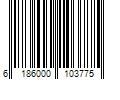 6 186000 103775